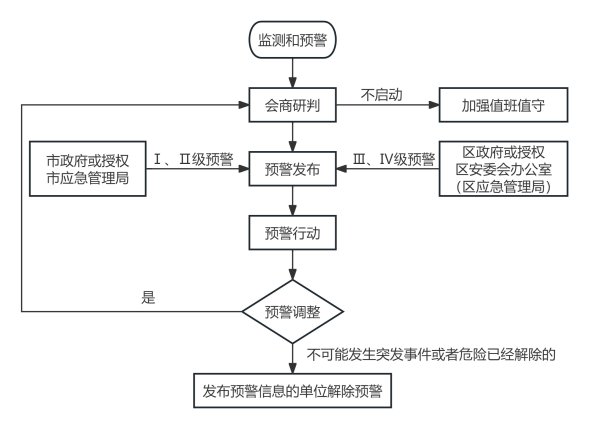 监测和预警

会商研判

不启动

加强值班值守

市政府或授权
市应急管理局

Ⅰ、Ⅱ级预警

预警发布

Ⅲ、Ⅳ级预警

区政府或授权
区安委会办公室
(区应急管理局)

预警行动

是

预警调整

不可能发生突发事件或者危险已经解除的

发布预警信息的单位解除预警